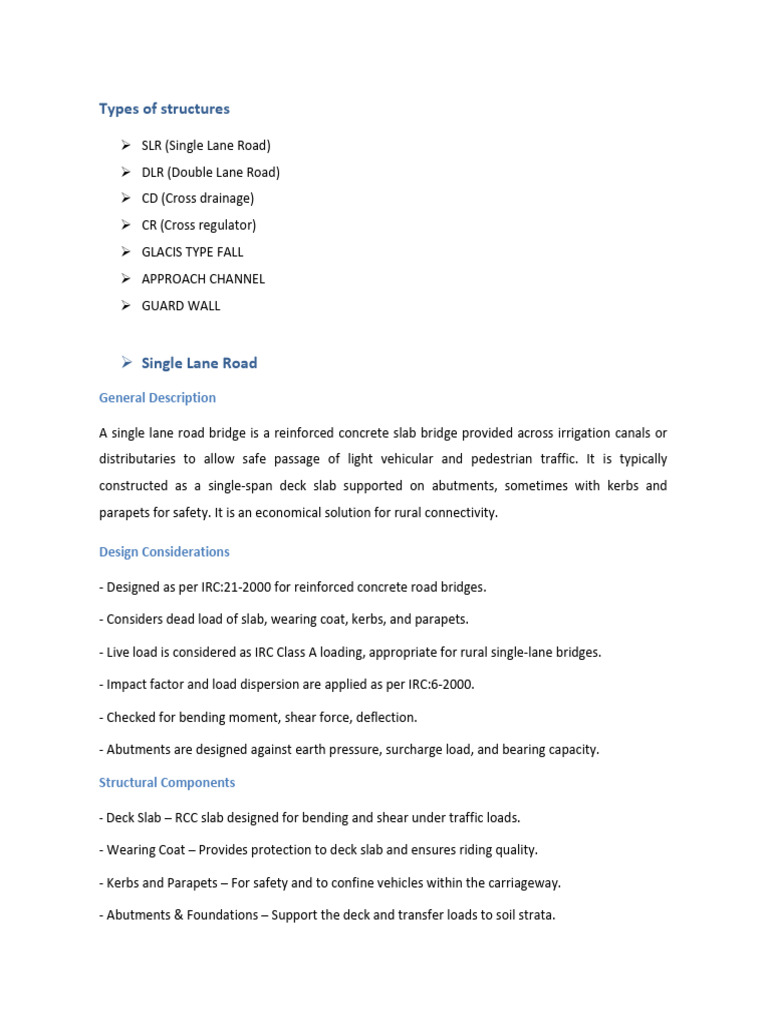 Types of structures

➢ SLR (Single Lane Road)
➢ DLR (Double Lane Road)
➢ CD (Cross drainage)
➢ CR (Cross regulator)
➢ GLACIS TYPE FALL
➢ APPROACH CHANNEL
➢ GUARD WALL

➢ Single Lane Road

General Description

A single lane road bridge is a reinforced concrete slab bridge provided across irrigation canals or distributaries to allow safe passage of light vehicular and pedestrian traffic. It is typically constructed as a single-span deck slab supported on abutments, sometimes with kerbs and parapets for safety. It is an economical solution for rural connectivity.

Design Considerations

- Designed as per IRC:21-2000 for reinforced concrete road bridges.

- Considers dead load of slab, wearing coat, kerbs, and parapets.

- Live load is considered as IRC Class A loading, appropriate for rural single-lane bridges.

- Impact factor and load dispersion are applied as per IRC:6-2000.

- Checked for bending moment, shear force, deflection.

- Abutments are designed against earth pressure, surcharge load, and bearing capacity.

Structural Components

- Deck Slab – RCC slab designed for bending and shear under traffic loads.

- Wearing Coat – Provides protection to deck slab and ensures riding quality.

- Kerbs and Parapets – For safety and to confine vehicles within the carriageway.

- Abutments & Foundations – Support the deck and transfer loads to soil strata.